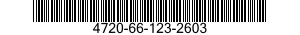 4720-66-123-2603